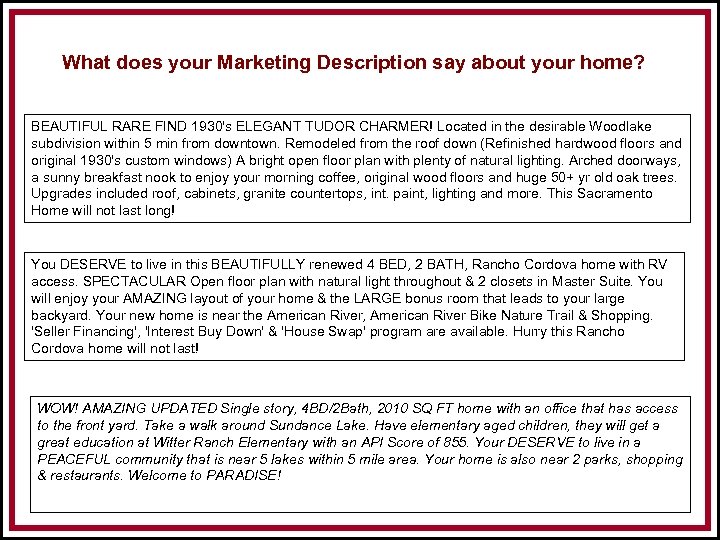 What does your Marketing Description say about your home?

BEAUTIFUL RARE FIND 1930's ELEGANT TUDOR CHARMER! Located in the desirable Woodlake subdivision within 5 min from downtown. Remodeled from the roof down (Refinished hardwood floors and original 1930's custom windows) A bright open floor plan with plenty of natural lighting. Arched doorways, a sunny breakfast nook to enjoy your morning coffee, original wood floors and huge 50+ yr old oak trees. Upgrades included roof, cabinets, granite countertops, int. paint, lighting and more. This Sacramento Home will not last long!

You DESERVE to live in this BEAUTIFULLY renewed 4 BED, 2 BATH, Rancho Cordova home with RV access. SPECTACULAR Open floor plan with natural light throughout & 2 closets in Master Suite. You will enjoy your AMAZING layout of your home & the LARGE bonus room that leads to your large backyard. Your new home is near the American River, American River Bike Nature Trail & Shopping. 'Seller Financing', 'Interest Buy Down' & 'House Swap' program are available. Hurry this Rancho Cordova home will not last!

WOW! AMAZING UPDATED Single story, 4BD/2Bath, 2010 SQ FT home with an office that has access to the front yard. Take a walk around Sundance Lake. Have elementary aged children, they will get a great education at Witter Ranch Elementary with an API Score of 855. Your DESERVE to live in a PEACEFUL community that is near 5 lakes within 5 mile area. Your home is also near 2 parks, shopping & restaurants. Welcome to PARADISE!